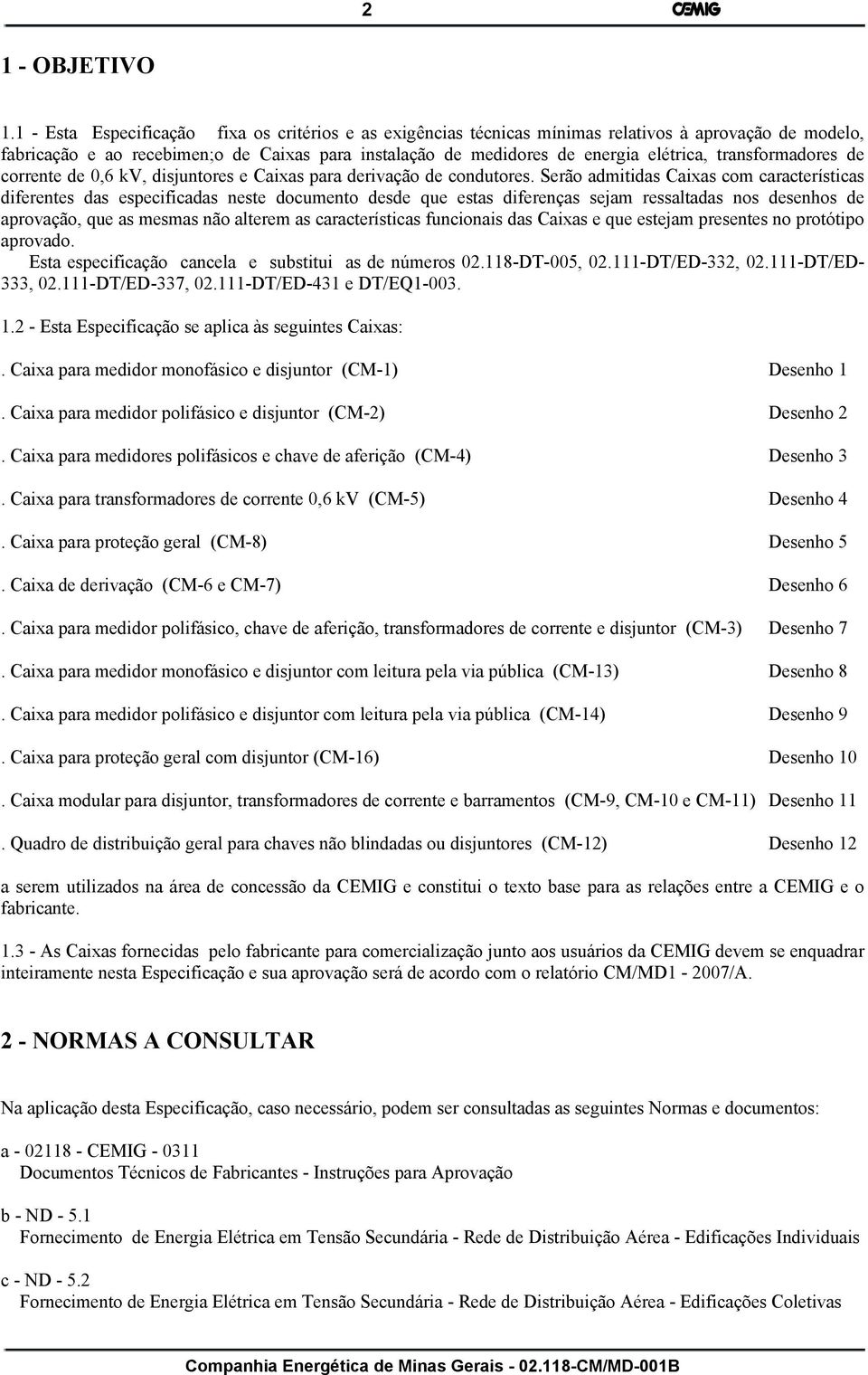 2 CEMIG

1 - OBJETIVO

1.1 - Esta Especificação fixa os critérios e as exigências técnicas mínimas relativos à aprovação de modelo, fabricação e ao recebimen;o de Caixas para instalação de medidores de energia elétrica, transformadores de corrente de 0,6 kV, disjuntores e Caixas para derivação de condutores. Serão admitidas Caixas com características diferentes das especificadas neste documento desde que estas diferenças sejam ressaltadas nos desenhos de aprovação, que as mesmas não alterem as características funcionais das Caixas e que estejam presentes no protótipo aprovado.
Esta especificação cancela e substitui as de números 02.118-DT-005, 02.111-DT/ED-332, 02.111-DT/ED-333, 02.111-DT/ED-337, 02.111-DT/ED-431 e DT/EQ1-003.

1.2 - Esta Especificação se aplica às seguintes Caixas:

. Caixa para medidor monofásico e disjuntor (CM-1) Desenho 1

. Caixa para medidor polifásico e disjuntor (CM-2) Desenho 2

. Caixa para medidores polifásicos e chave de aferição (CM-4) Desenho 3

. Caixa para transformadores de corrente 0,6 kV (CM-5) Desenho 4

. Caixa para proteção geral (CM-8) Desenho 5

. Caixa de derivação (CM-6 e CM-7) Desenho 6

. Caixa para medidor polifásico, chave de aferição, transformadores de corrente e disjuntor (CM-3) Desenho 7

. Caixa para medidor monofásico e disjuntor com leitura pela via pública (CM-13) Desenho 8

. Caixa para medidor polifásico e disjuntor com leitura pela via pública (CM-14) Desenho 9

. Caixa para proteção geral com disjuntor (CM-16) Desenho 10

. Caixa modular para disjuntor, transformadores de corrente e barramentos (CM-9, CM-10 e CM-11) Desenho 11

. Quadro de distribuição geral para chaves não blindadas ou disjuntores (CM-12) Desenho 12

a serem utilizados na área de concessão da CEMIG e constitui o texto base para as relações entre a CEMIG e o fabricante.

1.3 - As Caixas fornecidas pelo fabricante para comercialização junto aos usuários da CEMIG devem se enquadrar inteiramente nesta Especificação e sua aprovação será de acordo com o relatório CM/MD1 - 2007/A.

2 - NORMAS A CONSULTAR

Na aplicação desta Especificação, caso necessário, podem ser consultadas as seguintes Normas e documentos:

a - 02118 - CEMIG - 0311
Documentos Técnicos de Fabricantes - Instruções para Aprovação

b - ND - 5.1
Fornecimento de Energia Elétrica em Tensão Secundária - Rede de Distribuição Aérea - Edificações Individuais

c - ND - 5.2
Fornecimento de Energia Elétrica em Tensão Secundária - Rede de Distribuição Aérea - Edificações Coletivas

Companhia Energética de Minas Gerais - 02.118-CM/MD-001B